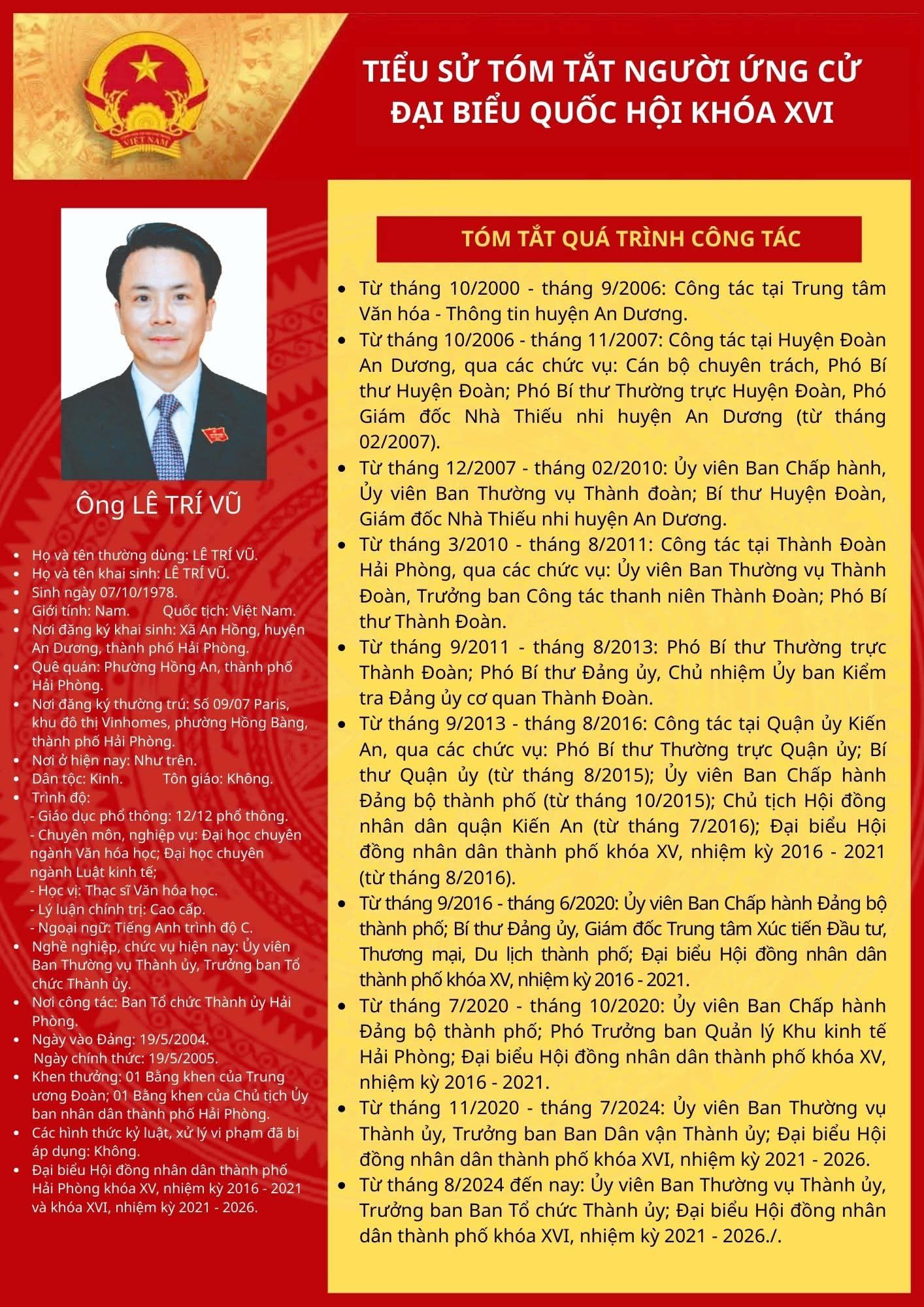 VIỆT NAM

TIỂU SỬ TÓM TẮT NGƯỜI ỨNG CỬ
ĐẠI BIỂU QUỐC HỘI KHÓA XVI

Ông LÊ TRÍ VŨ

- Họ và tên thường dùng: LÊ TRÍ VŨ.
- Họ và tên khai sinh: LÊ TRÍ VŨ.
- Sinh ngày 07/10/1978.
- Giới tính: Nam. Quốc tịch: Việt Nam.
- Nơi đăng ký khai sinh: Xã An Hồng, huyện An Dương, thành phố Hải Phòng.
- Quê quán: Phường Hồng An, thành phố Hải Phòng.
- Nơi đăng ký thường trú: Số 09/07 Paris, khu đô thị Vinhomes, phường Hồng Bàng, thành phố Hải Phòng.
- Nơi ở hiện nay: Như trên.
- Dân tộc: Kinh. Tôn giáo: Không.
- Trình độ:
- Giáo dục phổ thông: 12/12 phổ thông.
- Chuyên môn, nghiệp vụ: Đại học chuyên ngành Văn hóa học; Đại học chuyên ngành Luật kinh tế;
- Học vị: Thạc sĩ Văn hóa học.
- Lý luận chính trị: Cao cấp.
- Ngoại ngữ: Tiếng Anh trình độ C.
- Nghề nghiệp, chức vụ hiện nay: Ủy viên Ban Thường vụ Thành ủy, Trưởng ban Tổ chức Thành ủy.
- Nơi công tác: Ban Tổ chức Thành ủy Hải Phòng.
- Ngày vào Đảng: 19/5/2004.
Ngày chính thức: 19/5/2005.
- Khen thưởng: 01 Bằng khen của Trung ương Đoàn; 01 Bằng khen của Chủ tịch Ủy ban nhân dân thành phố Hải Phòng.
- Các hình thức kỷ luật, xử lý vi phạm đã bị áp dụng: Không.
- Đại biểu Hội đồng nhân dân thành phố Hải Phòng khóa XV, nhiệm kỳ 2016 - 2021 và khóa XVI, nhiệm kỳ 2021 - 2026.

TÓM TẮT QUÁ TRÌNH CÔNG TÁC

- Từ tháng 10/2000 - tháng 9/2006: Công tác tại Trung tâm Văn hóa - Thông tin huyện An Dương.
- Từ tháng 10/2006 - tháng 11/2007: Công tác tại Huyện Đoàn An Dương, qua các chức vụ: Cán bộ chuyên trách, Phó Bí thư Huyện Đoàn; Phó Bí thư Thường trực Huyện Đoàn, Phó Giám đốc Nhà Thiếu nhi huyện An Dương (từ tháng 02/2007).
- Từ tháng 12/2007 - tháng 02/2010: Ủy viên Ban Chấp hành, Ủy viên Ban Thường vụ Thành đoàn; Bí thư Huyện Đoàn, Giám đốc Nhà Thiếu nhi huyện An Dương.
- Từ tháng 3/2010 - tháng 8/2011: Công tác tại Thành Đoàn Hải Phòng, qua các chức vụ: Ủy viên Ban Thường vụ Thành Đoàn, Trưởng ban Công tác thanh niên Thành Đoàn; Phó Bí thư Thành Đoàn.
- Từ tháng 9/2011 - tháng 8/2013: Phó Bí thư Thường trực Thành Đoàn; Phó Bí thư Đảng ủy, Chủ nhiệm Ủy ban Kiểm tra Đảng ủy cơ quan Thành Đoàn.
- Từ tháng 9/2013 - tháng 8/2016: Công tác tại Quận ủy Kiến An, qua các chức vụ: Phó Bí thư Thường trực Quận ủy; Bí thư Quận ủy (từ tháng 8/2015); Ủy viên Ban Chấp hành Đảng bộ thành phố (từ tháng 10/2015); Chủ tịch Hội đồng nhân dân quận Kiến An (từ tháng 7/2016); Đại biểu Hội đồng nhân dân thành phố khóa XV, nhiệm kỳ 2016 - 2021 (từ tháng 8/2016).
- Từ tháng 9/2016 - tháng 6/2020: Ủy viên Ban Chấp hành Đảng bộ thành phố; Bí thư Đảng ủy, Giám đốc Trung tâm Xúc tiến Đầu tư, Thương mại, Du lịch thành phố; Đại biểu Hội đồng nhân dân thành phố khóa XV, nhiệm kỳ 2016 - 2021.
- Từ tháng 7/2020 - tháng 10/2020: Ủy viên Ban Chấp hành Đảng bộ thành phố; Phó Trưởng ban Quản lý Khu kinh tế Hải Phòng; Đại biểu Hội đồng nhân dân thành phố khóa XV, nhiệm kỳ 2016 - 2021.
- Từ tháng 11/2020 - tháng 7/2024: Ủy viên Ban Thường vụ Thành ủy, Trưởng ban Ban Dân vận Thành ủy; Đại biểu Hội đồng nhân dân thành phố khóa XVI, nhiệm kỳ 2021 - 2026.
- Từ tháng 8/2024 đến nay: Ủy viên Ban Thường vụ Thành ủy, Trưởng ban Ban Tổ chức Thành ủy; Đại biểu Hội đồng nhân dân thành phố khóa XVI, nhiệm kỳ 2021 - 2026./.